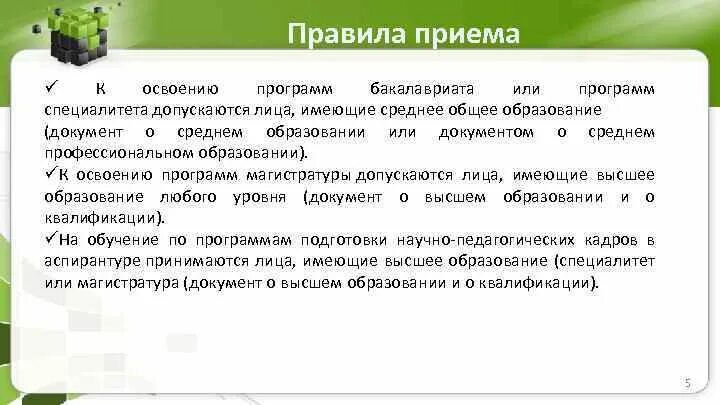 Правила приема

✓ К освоению программ бакалавриата или программ специалитета допускаются лица, имеющие среднее общее образование (документ о среднем образовании или документом о среднем профессиональном образовании).

✓К освоению программ магистратуры допускаются лица, имеющие высшее образование любого уровня (документ о высшем образовании и о квалификации).

✓На обучение по программам подготовки научно-педагогических кадров в аспирантуре принимаются лица, имеющие высшее образование (специалитет или магистратура (документ о высшем образовании и о квалификации).

5